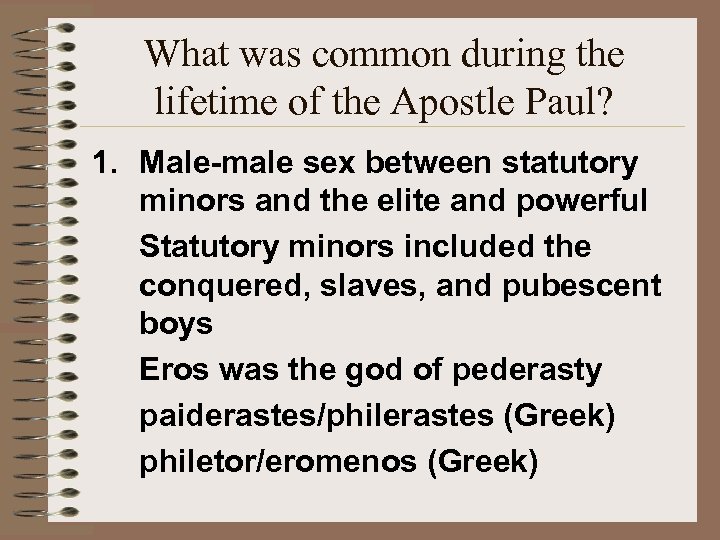 What was common during the lifetime of the Apostle Paul?

1. Male-male sex between statutory minors and the elite and powerful

Statutory minors included the conquered, slaves, and pubescent boys

Eros was the god of pederasty

paiderastes/philerastes (Greek)

philetor/eromenos (Greek)